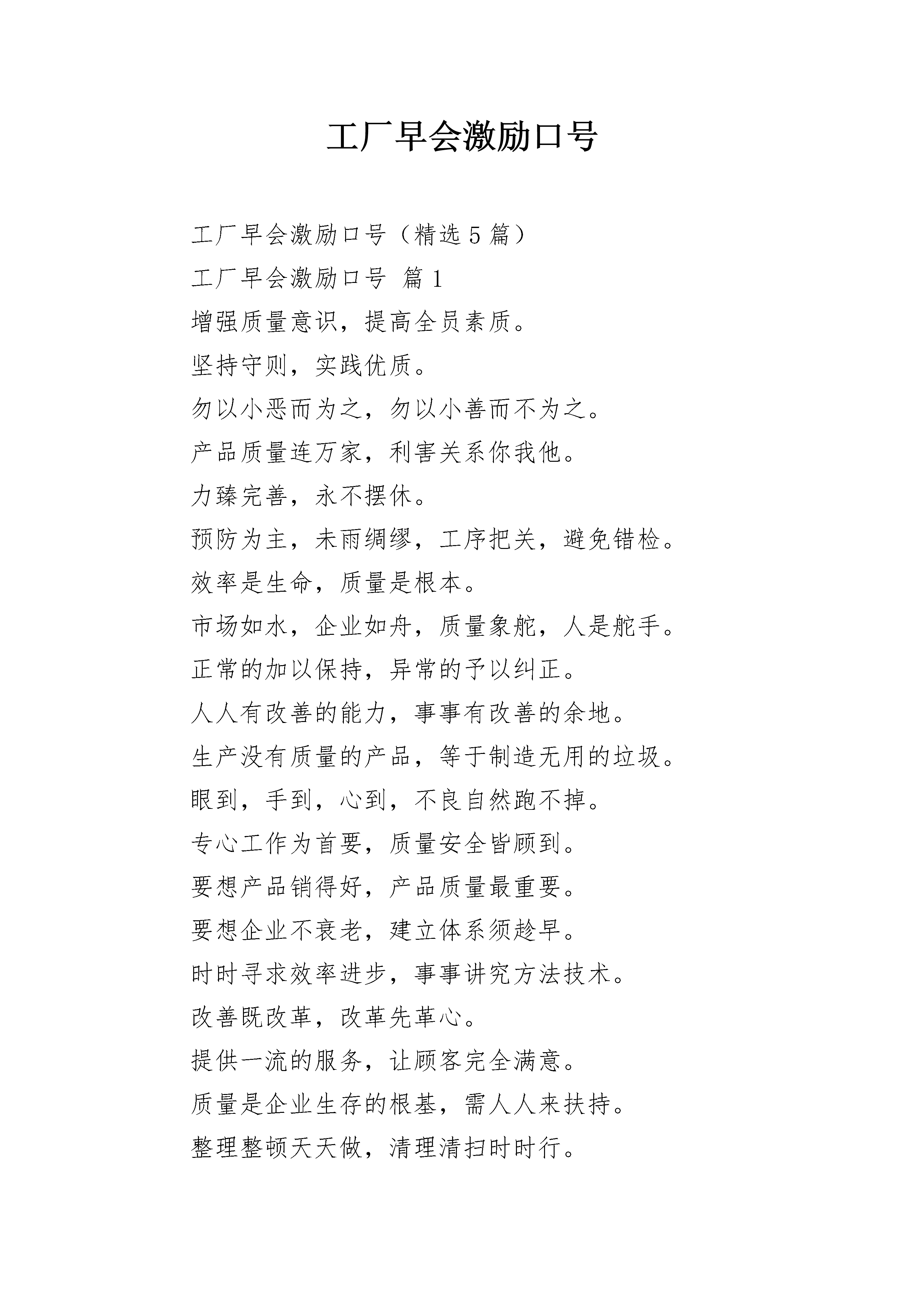 工厂早会激励口号

工厂早会激励口号（精选 5 篇）

工厂早会激励口号 篇 1

增强质量意识，提高全员素质。

坚持守则，实践优质。

勿以小恶而为之，勿以小善而不为之。

产品质量连万家，利害关系你我他。

力臻完善，永不摆休。

预防为主，未雨绸缪，工序把关，避免错检。

效率是生命，质量是根本。

市场如水，企业如舟，质量象舵，人是舵手。

正常的加以保持，异常的予以纠正。

人人有改善的能力，事事有改善的余地。

生产没有质量的产品，等于制造无用的垃圾。

眼到，手到，心到，不良自然跑不掉。

专心工作为首要，质量安全皆顾到。

要想产品销得好，产品质量最重要。

要想企业不衰老，建立体系须趁早。

时时寻求效率进步，事事讲究方法技术。

改善既改革，改革先革心。

提供一流的服务，让顾客完全满意。

质量是企业生存的根基，需人人来扶持。

整理整顿天天做，清理清扫时时行。